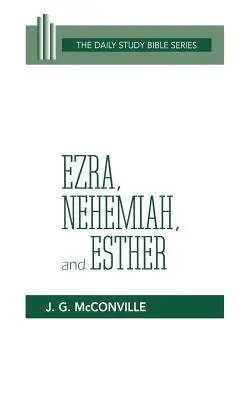 THE DAILY STUDY BIBLE SERIES

EZRA,
NEHEMIAH,
and ESTHER

J. G. McCONVILLE